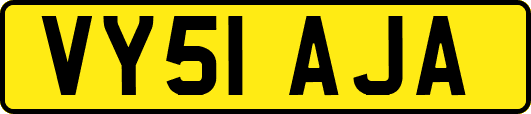 VY51 AJA